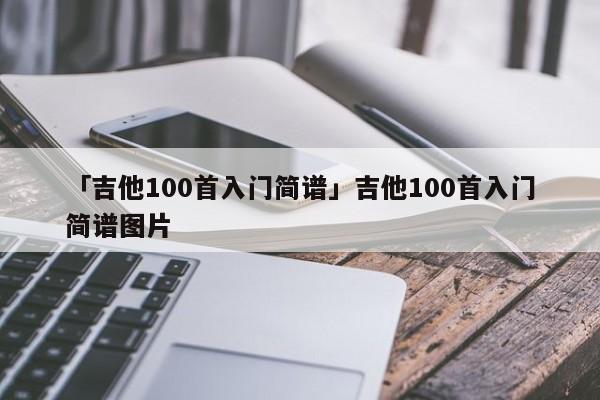 「吉他100首入门简谱」吉他100首入门简谱图片